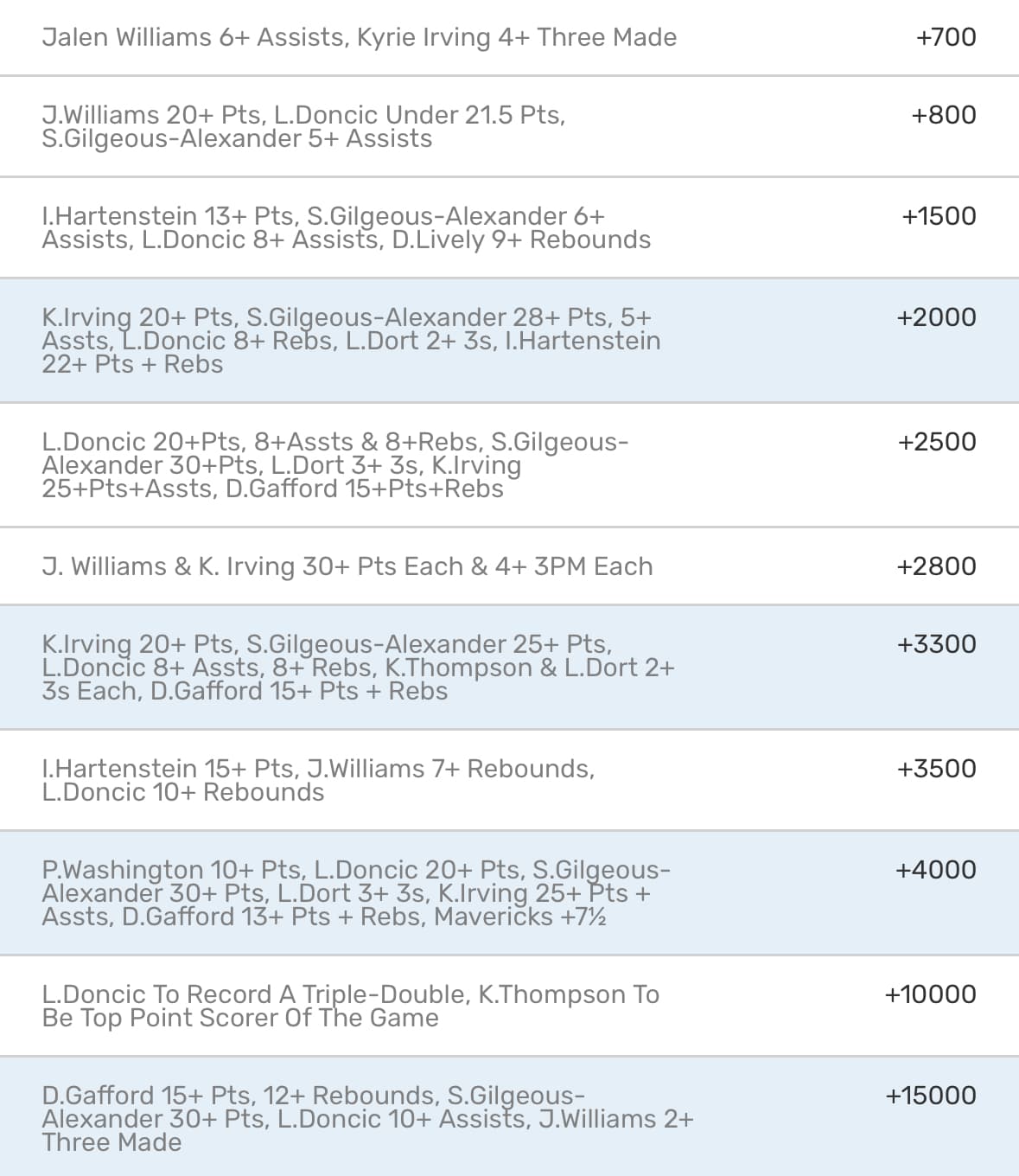 | | |
|---|---|
| Jalen Williams 6+ Assists, Kyrie Irving 4+ Three Made | +700 |
| J.Williams 20+ Pts, L.Doncic Under 21.5 Pts, S.Gilgeous-Alexander 5+ Assists | +800 |
| I.Hartenstein 13+ Pts, S.Gilgeous-Alexander 6+ Assists, L.Doncic 8+ Assists, D.Lively 9+ Rebounds | +1500 |
| K.Irving 20+ Pts, S.Gilgeous-Alexander 28+ Pts, 5+ Assts, L.Doncic 8+ Rebs, L.Dort 2+ 3s, I.Hartenstein 22+ Pts + Rebs | +2000 |
| L.Doncic 20+Pts, 8+Assts & 8+Rebs, S.Gilgeous-Alexander 30+Pts, L.Dort 3+ 3s, K.Irving 25+Pts+Assts, D.Gafford 15+Pts+Rebs | +2500 |
| J. Williams & K. Irving 30+ Pts Each & 4+ 3PM Each | +2800 |
| K.Irving 20+ Pts, S.Gilgeous-Alexander 25+ Pts, L.Doncic 8+ Assts, 8+ Rebs, K.Thompson & L.Dort 2+ 3s Each, D.Gafford 15+ Pts + Rebs | +3300 |
| I.Hartenstein 15+ Pts, J.Williams 7+ Rebounds, L.Doncic 10+ Rebounds | +3500 |
| P.Washington 10+ Pts, L.Doncic 20+ Pts, S.Gilgeous-Alexander 30+ Pts, L.Dort 3+ 3s, K.Irving 25+ Pts + Assts, D.Gafford 13+ Pts + Rebs, Mavericks +7½ | +4000 |
| L.Doncic To Record A Triple-Double, K.Thompson To Be Top Point Scorer Of The Game | +10000 |
| D.Gafford 15+ Pts, 12+ Rebounds, S.Gilgeous-Alexander 30+ Pts, L.Doncic 10+ Assists, J.Williams 2+ Three Made | +15000 |